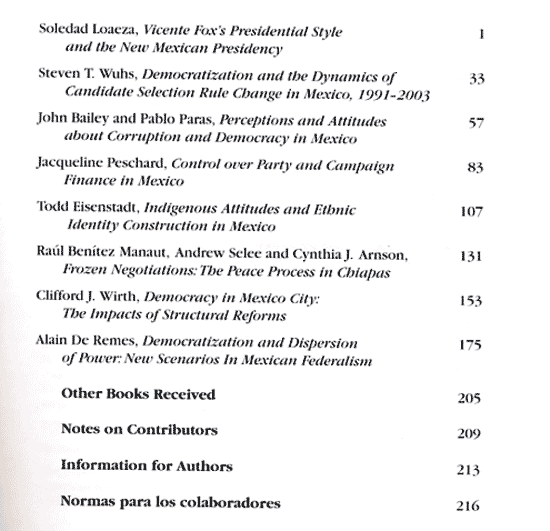 Soledad Loaeza, Vicente Fox's Presidential Style and the New Mexican Presidency 1

Steven T. Wuhs, Democratization and the Dynamics of Candidate Selection Rule Change in Mexico, 1991-2003 33

John Bailey and Pablo Paras, Perceptions and Attitudes about Corruption and Democracy in Mexico 57

Jacqueline Peschard, Control over Party and Campaign Finance in Mexico 83

Todd Eisenstadt, Indigenous Attitudes and Ethnic Identity Construction in Mexico 107

Raúl Benítez Manaut, Andrew Selee and Cynthia J. Arnson, Frozen Negotiations: The Peace Process in Chiapas 131

Clifford J. Wirth, Democracy in Mexico City: The Impacts of Structural Reforms 153

Alain De Remes, Democratization and Dispersion of Power: New Scenarios In Mexican Federalism 175

Other Books Received 205

Notes on Contributors 209

Information for Authors 213

Normas para los colaboradores 216